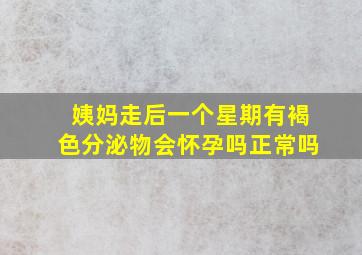 姨妈走后一个星期有褐色分泌物会怀孕吗正常吗